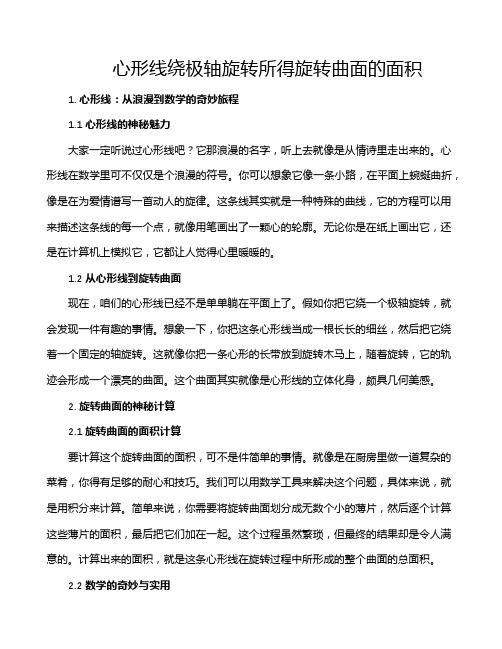 心形线绕极轴旋转所得旋转曲面的面积

1. 心形线：从浪漫到数学的奇妙旅程

1.1 心形线的神秘魅力

大家一定听说过心形线吧？它那浪漫的名字，听上去就像是从情诗里走出来的。心形线在数学里可不仅仅是个浪漫的符号。你可以想象它像一条小路，在平面上蜿蜒曲折，像是在为爱情谱写一首动人的旋律。这条线其实就是一种特殊的曲线，它的方程可以用来描述这条线的每一个点，就像用笔画出了一颗心的轮廓。无论你是在纸上画出它，还是在计算机上模拟它，它都让人觉得心里暖暖的。

1.2 从心形线到旋转曲面

现在，咱们的心形线已经不是单单躺在平面上了。假如你把它绕一个极轴旋转，就会发现一件有趣的事情。想象一下，你把这条心形线当成一根长长的细丝，然后把它绕着一个固定的轴旋转。这就像你把一条心形的长带放到旋转木马上，随着旋转，它的轨迹会形成一个漂亮的曲面。这个曲面其实就像是心形线的立体化身，颇具几何美感。

2. 旋转曲面的神秘计算

2.1 旋转曲面的面积计算

要计算这个旋转曲面的面积，可不是件简单的事情。就像是在厨房里做一道复杂的菜肴，你得有足够的耐心和技巧。我们可以用数学工具来解决这个问题，具体来说，就是用积分来计算。简单来说，你需要将旋转曲面划分成无数个小的薄片，然后逐个计算这些薄片的面积，最后把它们加在一起。这个过程虽然繁琐，但最终的结果却是令人满意的。计算出来的面积，就是这条心形线在旋转过程中所形成的整个曲面的总面积。

2.2 数学的奇妙与实用